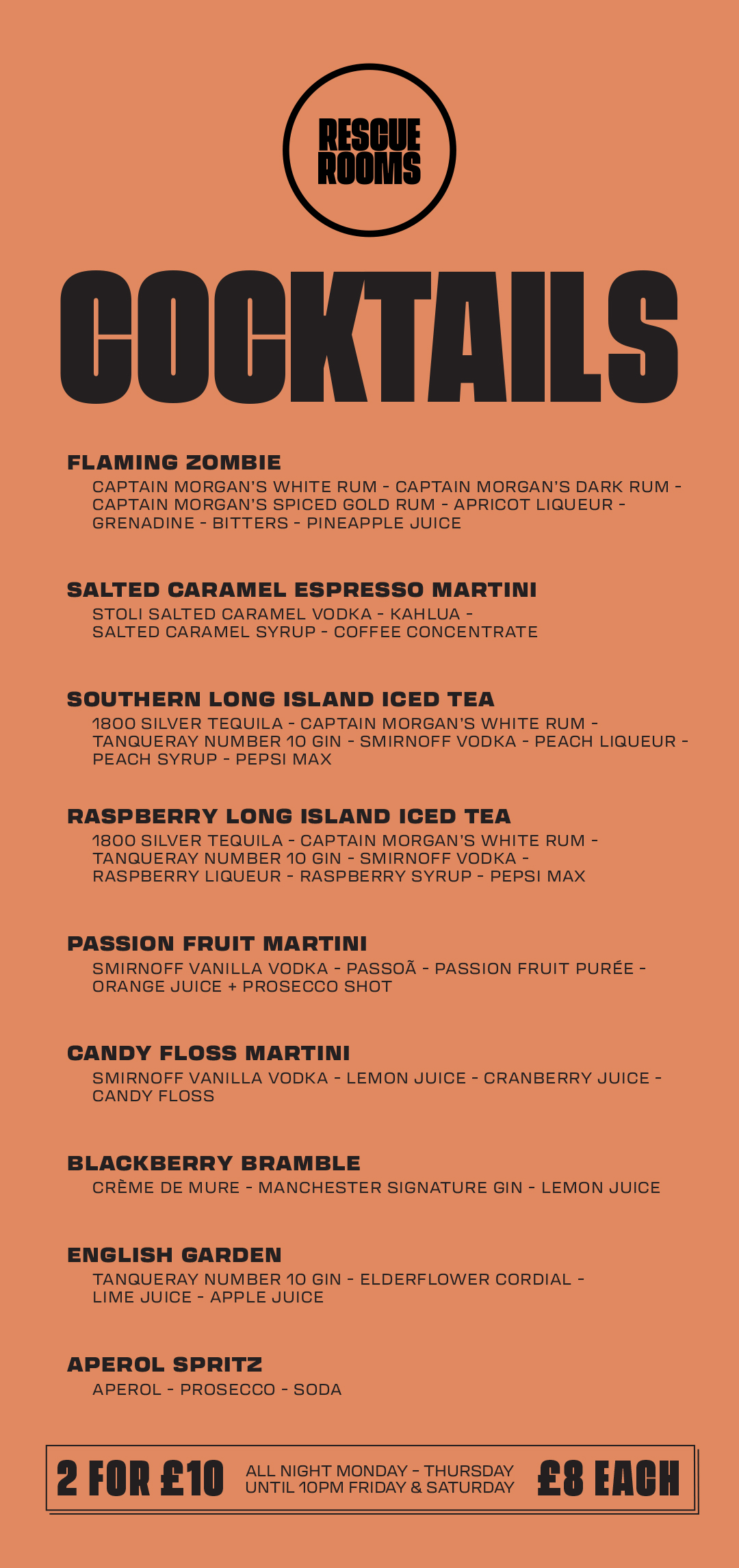 RESCUE ROOMS

COCKTAILS

FLAMING ZOMBIE
CAPTAIN MORGAN'S WHITE RUM - CAPTAIN MORGAN'S DARK RUM - CAPTAIN MORGAN'S SPICED GOLD RUM - APRICOT LIQUEUR - GRENADINE - BITTERS - PINEAPPLE JUICE

SALTED CARAMEL ESPRESSO MARTINI
STOLI SALTED CARAMEL VODKA - KAHLUA - SALTED CARAMEL SYRUP - COFFEE CONCENTRATE

SOUTHERN LONG ISLAND ICED TEA
1800 SILVER TEQUILA - CAPTAIN MORGAN'S WHITE RUM - TANQUERAY NUMBER 10 GIN - SMIRNOFF VODKA - PEACH LIQUEUR - PEACH SYRUP - PEPSI MAX

RASPBERRY LONG ISLAND ICED TEA
1800 SILVER TEQUILA - CAPTAIN MORGAN'S WHITE RUM - TANQUERAY NUMBER 10 GIN - SMIRNOFF VODKA - RASPBERRY LIQUEUR - RASPBERRY SYRUP - PEPSI MAX

PASSION FRUIT MARTINI
SMIRNOFF VANILLA VODKA - PASSOÃ - PASSION FRUIT PURÉE - ORANGE JUICE + PROSECCO SHOT

CANDY FLOSS MARTINI
SMIRNOFF VANILLA VODKA - LEMON JUICE - CRANBERRY JUICE - CANDY FLOSS

BLACKBERRY BRAMBLE
CRÈME DE MURE - MANCHESTER SIGNATURE GIN - LEMON JUICE

ENGLISH GARDEN
TANQUERAY NUMBER 10 GIN - ELDERFLOWER CORDIAL - LIME JUICE - APPLE JUICE

APEROL SPRITZ
APEROL - PROSECCO - SODA

2 FOR £10 ALL NIGHT MONDAY - THURSDAY UNTIL 10PM FRIDAY & SATURDAY £8 EACH